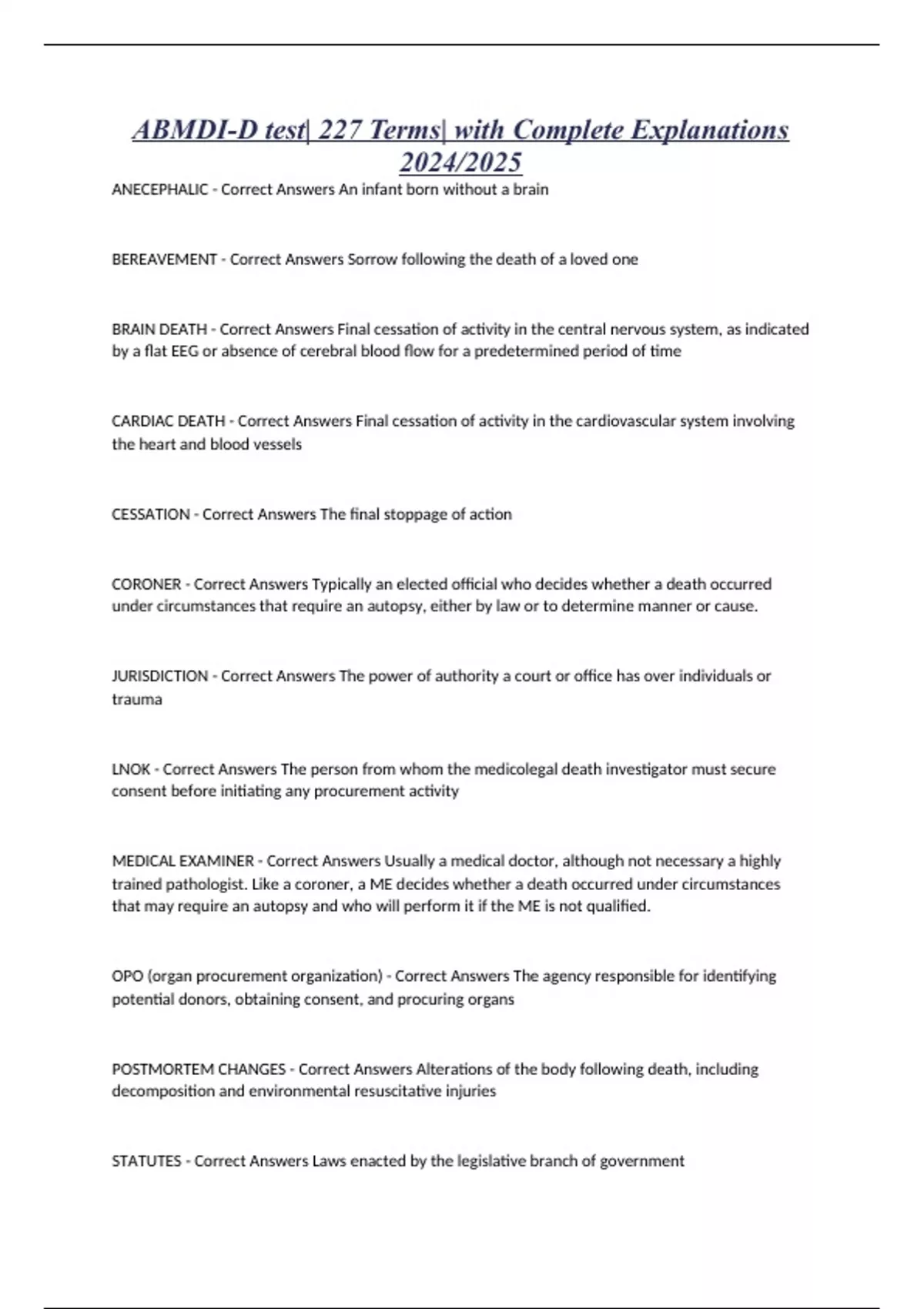 ABMDI-D test| 227 Terms| with Complete Explanations 2024/2025

ANECEPHALIC - Correct Answers An infant born without a brain

BEREAVEMENT - Correct Answers Sorrow following the death of a loved one

BRAIN DEATH - Correct Answers Final cessation of activity in the central nervous system, as indicated by a flat EEG or absence of cerebral blood flow for a predetermined period of time

CARDIAC DEATH - Correct Answers Final cessation of activity in the cardiovascular system involving the heart and blood vessels

CESSATION - Correct Answers The final stoppage of action

CORONER - Correct Answers Typically an elected official who decides whether a death occurred under circumstances that require an autopsy, either by law or to determine manner or cause.

JURISDICTION - Correct Answers The power of authority a court or office has over individuals or trauma

LNOK - Correct Answers The person from whom the medicolegal death investigator must secure consent before initiating any procurement activity

MEDICAL EXAMINER - Correct Answers Usually a medical doctor, although not necessary a highly trained pathologist. Like a coroner, a ME decides whether a death occurred under circumstances that may require an autopsy and who will perform it if the ME is not qualified.

OPO (organ procurement organization) - Correct Answers The agency responsible for identifying potential donors, obtaining consent, and procuring organs

POSTMORTEM CHANGES - Correct Answers Alterations of the body following death, including decomposition and environmental resuscitative injuries

STATUTES - Correct Answers Laws enacted by the legislative branch of government